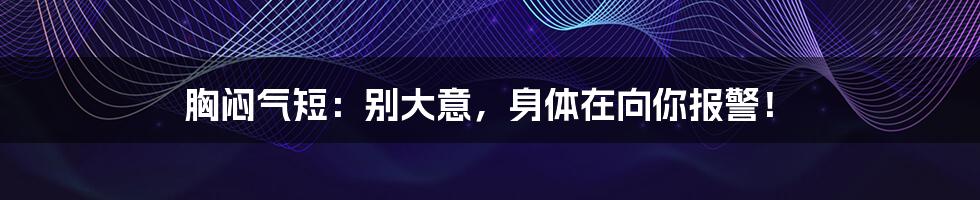 胸闷气短：别大意，身体在向你报警！